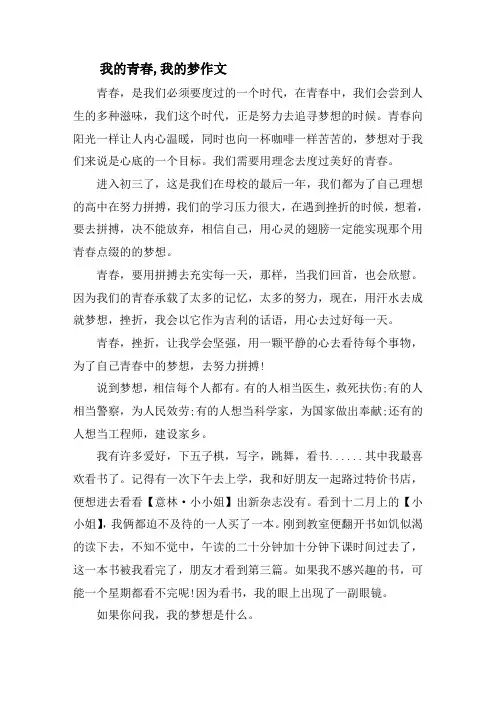 我的青春, 我的梦作文

青春，是我们必须要度过的一个时代，在青春中，我们会尝到人生的多种滋味，我们这个时代，正是努力去追寻梦想的时候。青春向阳光一样让人内心温暖，同时也向一杯咖啡一样苦苦的，梦想对于我们来说是心底的一个目标。我们需要用理念去度过美好的青春。

进入初三了，这是我们在母校的最后一年，我们都为了自己理想的高中在努力拼搏，我们的学习压力很大，在遇到挫折的时候，想着，要去拼搏，决不能放弃，相信自己，用心灵的翅膀一定能实现那个用青春点缀的的梦想。

青春，要用拼搏去充实每一天，那样，当我们回首，也会欣慰。因为我们的青春承载了太多的记忆，太多的努力，现在，用汗水去成就梦想，挫折，我会以它作为吉利的话语，用心去过好每一天。

青春，挫折，让我学会坚强，用一颗平静的心去看待每个事物，为了自己青春中的梦想，去努力拼搏!

说到梦想，相信每个人都有。有的人相当医生，救死扶伤;有的人相当警察，为人民效劳;有的人想当科学家，为国家做出奉献;还有的人想当工程师，建设家乡。

我有许多爱好，下五子棋，写字，跳舞，看书......其中我最喜欢看书了。记得有一次下午去上学，我和好朋友一起路过特价书店，便想进去看看【意林·小小姐】出新杂志没有。看到十二月上的【小小姐】，我俩都迫不及待的一人买了一本。刚到教室便翻开书如饥似渴的读下去，不知不觉中，午读的二十分钟加十分钟下课时间过去了，这一本书被我看完了，朋友才看到第三篇。如果我不感兴趣的书，可能一个星期都看不完呢!因为看书，我的眼上出现了一副眼镜。

如果你问我，我的梦想是什么。